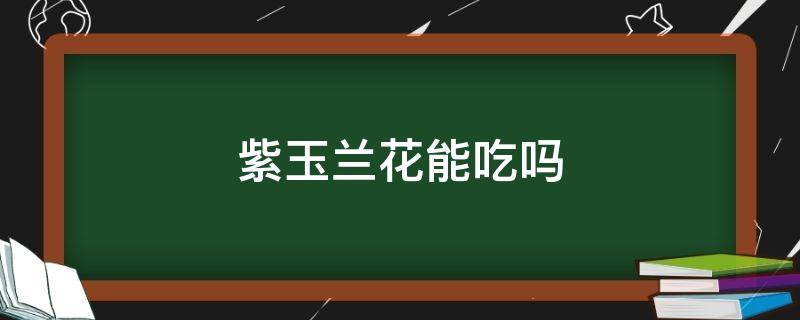 紫玉兰花能吃吗